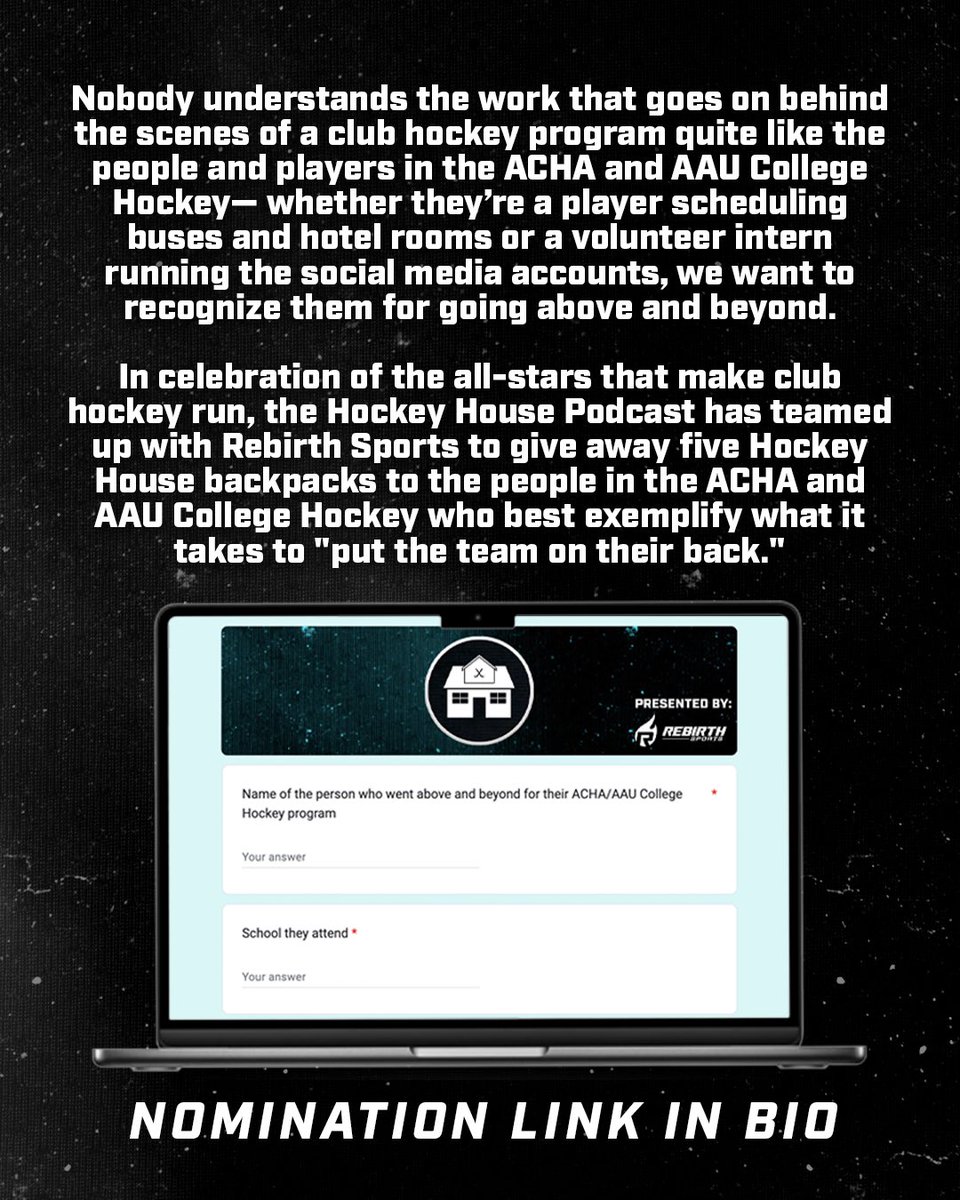 Nobody understands the work that goes on behind the scenes of a club hockey program quite like the people and players in the ACHA and AAU College Hockey— whether they're a player scheduling buses and hotel rooms or a volunteer intern running the social media accounts, we want to recognize them for going above and beyond.

In celebration of the all-stars that make club hockey run, the Hockey House Podcast has teamed up with Rebirth Sports to give away five Hockey House backpacks to the people in the ACHA and AAU College Hockey who best exemplify what it takes to "put the team on their back."

PRESENTED BY:

REBIRTH SPORTS

Name of the person who went above and beyond for their ACHA/AAU College Hockey program *

Your answer

School they attend *

Your answer

NOMINATION LINK IN BIO